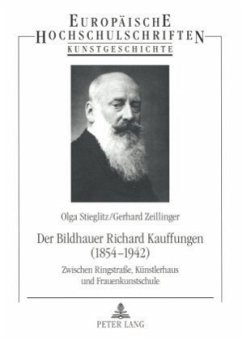 EUROPÄISCHE HOCHSCHULSCHRIFTEN
KUNSTGESCHICHTE

Olga Stieglitz/Gerhard Zeillinger

Der Bildhauer Richard Kauffungen (1854–1942)

Zwischen Ringstraße, Künstlerhaus und Frauenkunstschule

PETER LANG